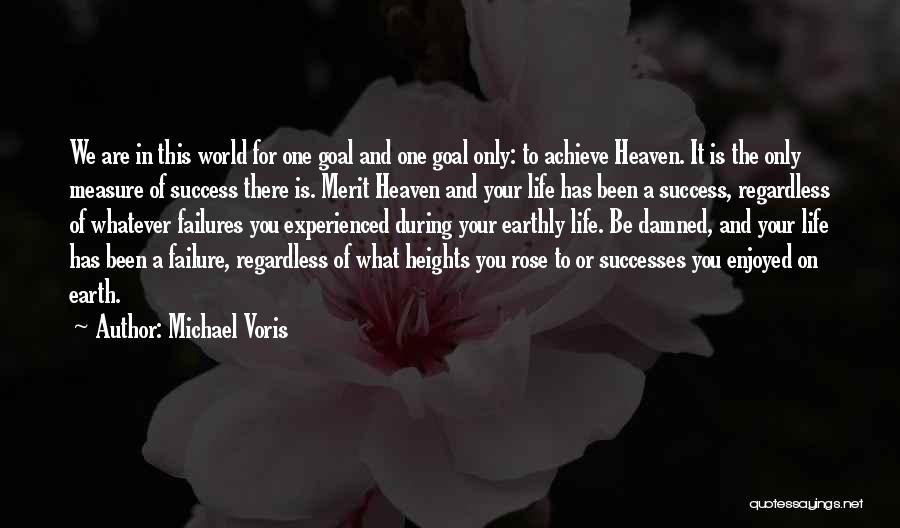 We are in this world for one goal and one goal only: to achieve Heaven. It is the only measure of success there is. Merit Heaven and your life has been a success, regardless of whatever failures you experienced during your earthly life. Be damned, and your life has been a failure, regardless of what heights you rose to or successes you enjoyed on earth.

~ Author: Michael Voris

quotessayings.net